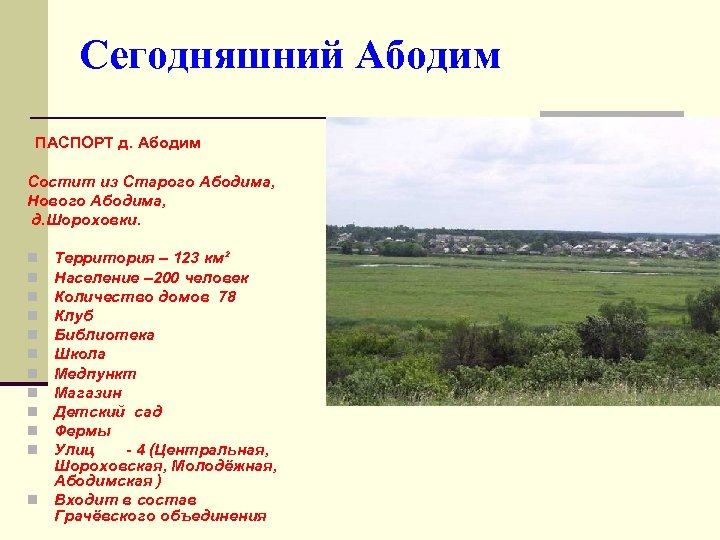 Сегодняшний Абодим

ПАСПОРТ д. Абодим

Состит из Старого Абодима, Нового Абодима, д.Шороховки.

- Территория – 123 км²
- Население –200 человек
- Количество домов 78
- Клуб
- Библиотека
- Школа
- Медпункт
- Магазин
- Детский сад
- Фермы
- Улиц - 4 (Центральная, Шороховская, Молодёжная, Абодимская )
- Входит в состав Грачёвского объединения